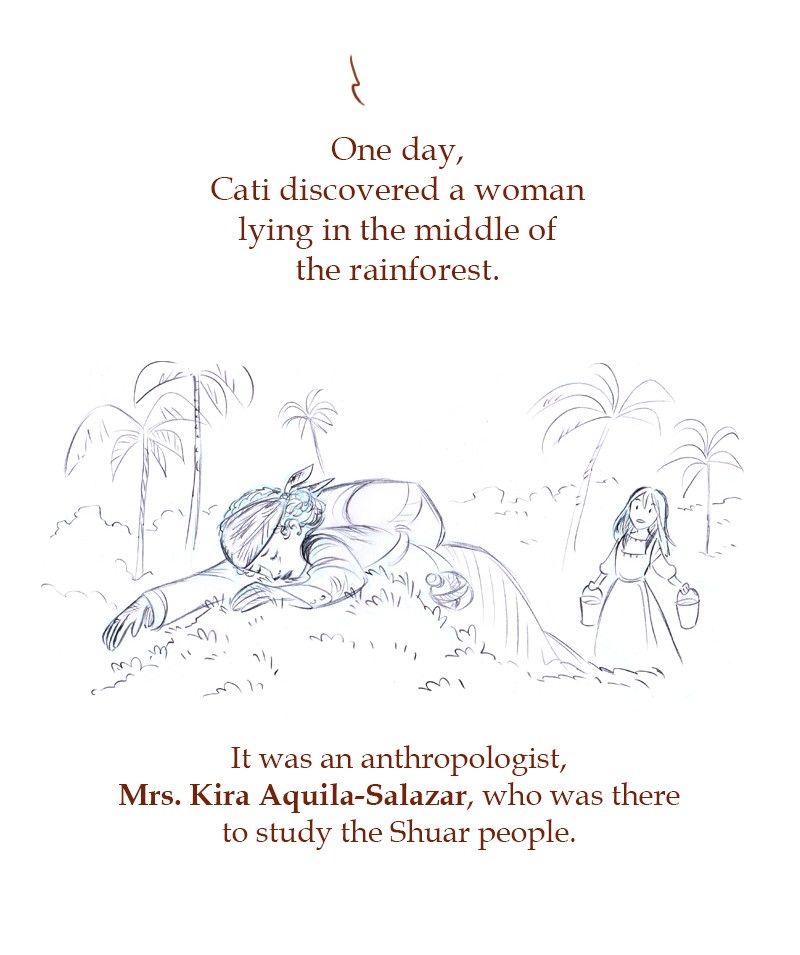 One day, Cati discovered a woman lying in the middle of the rainforest.

It was an anthropologist, Mrs. Kira Aquila-Salazar, who was there to study the Shuar people.